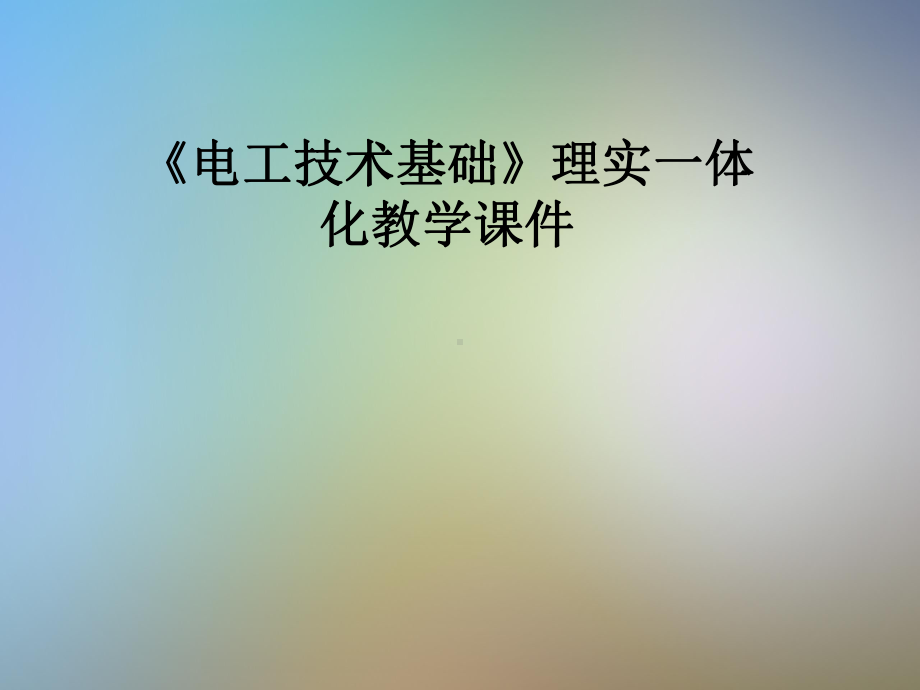 《电工技术基础》理实一体化教学课件